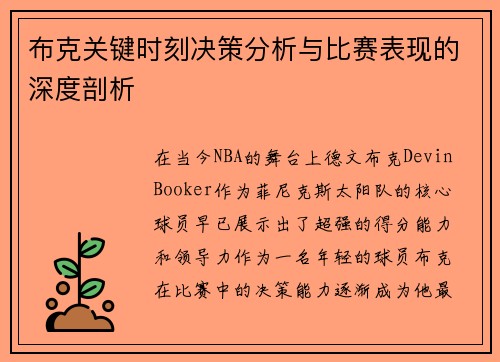 布克关键时刻决策分析与比赛表现的深度剖析

在当今NBA的舞台上德文布克Devin Booker作为菲尼克斯太阳队的核心球员早已展示出了超强的得分能力和领导力作为一名年轻的球员布克在比赛中的决策能力逐渐成为他最